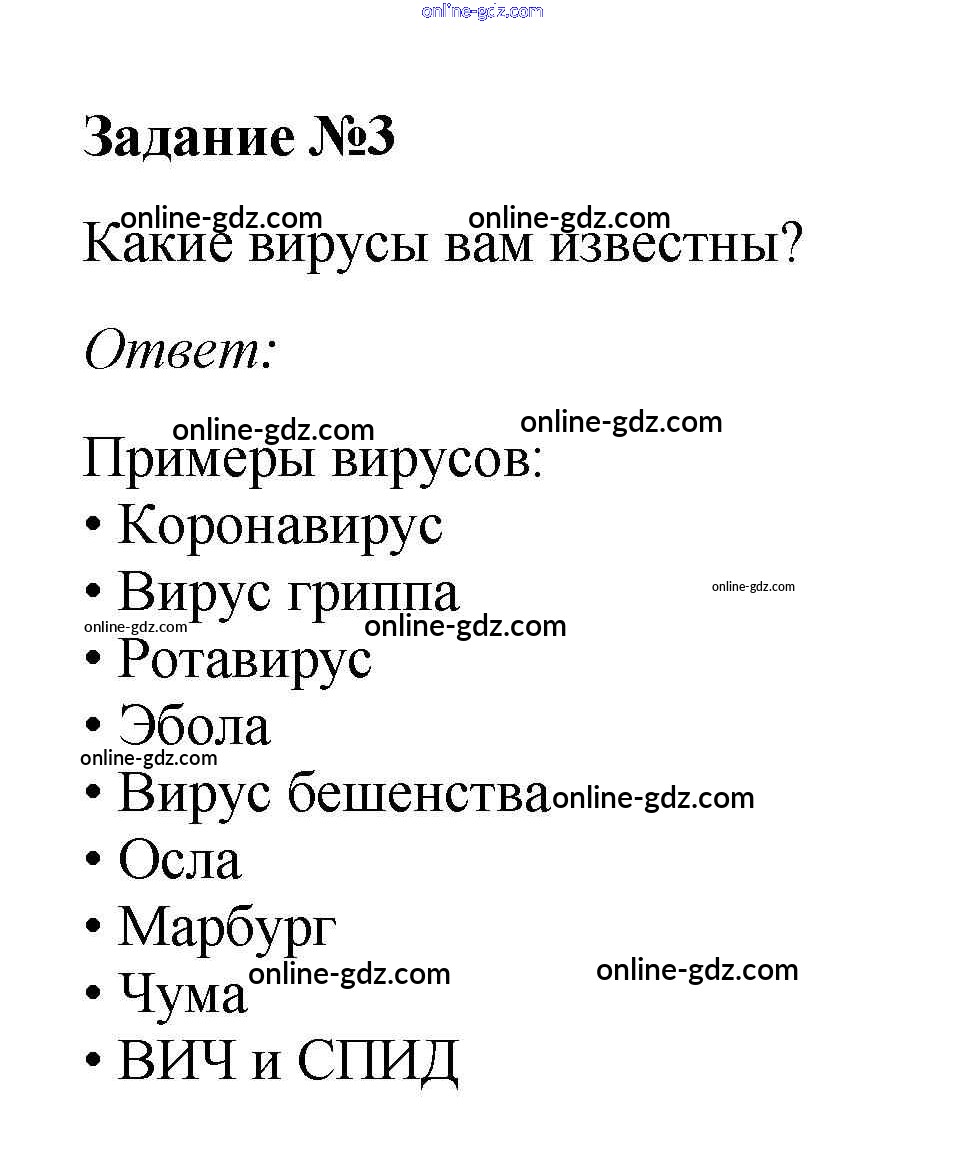 online-gdz.com

Задание №3

online-gdz.com online-gdz.com
Какие вирусы вам известны?

Ответ:

online-gdz.com online-gdz.com
Примеры вирусов:
• Коронавирус
• Вирус гриппа online-gdz.com
online-gdz.com online-gdz.com
• Ротавирус
• Эбола
online-gdz.com
• Вирус бешенства online-gdz.com
• Осла
• Марбург
• Чума online-gdz.com online-gdz.com
• ВИЧ и СПИД